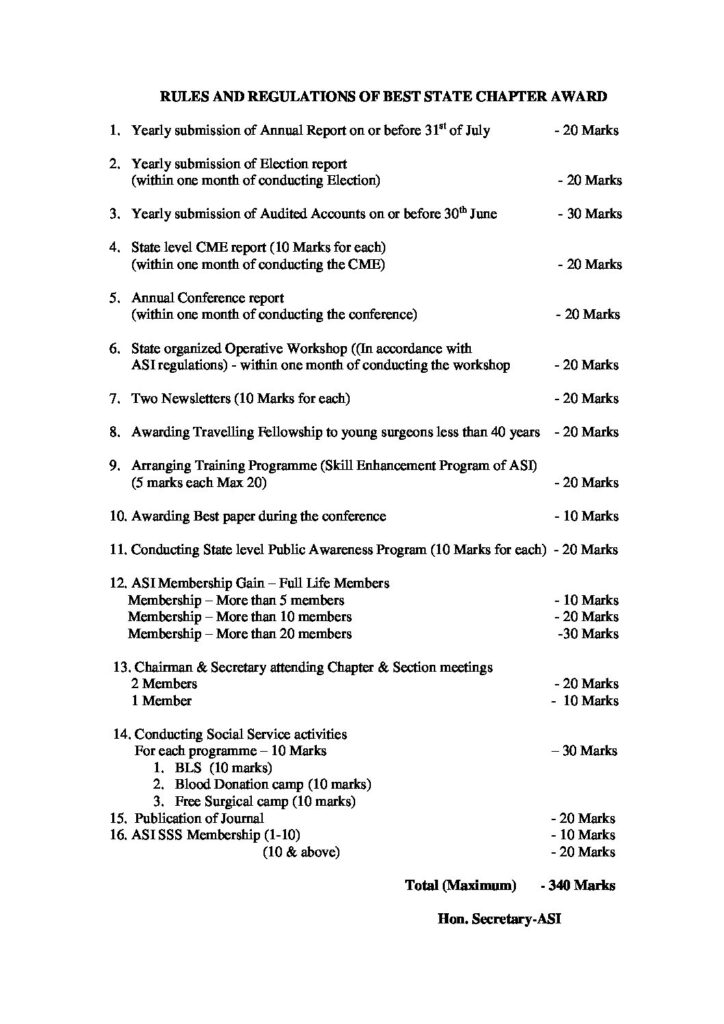 RULES AND REGULATIONS OF BEST STATE CHAPTER AWARD

1. Yearly submission of Annual Report on or before 31$^{st}$ of July - 20 Marks

2. Yearly submission of Election report (within one month of conducting Election) - 20 Marks

3. Yearly submission of Audited Accounts on or before 30$^{th}$ June - 30 Marks

4. State level CME report (10 Marks for each) (within one month of conducting the CME) - 20 Marks

5. Annual Conference report (within one month of conducting the conference) - 20 Marks

6. State organized Operative Workshop ((In accordance with ASI regulations) - within one month of conducting the workshop - 20 Marks

7. Two Newsletters (10 Marks for each) - 20 Marks

8. Awarding Travelling Fellowship to young surgeons less than 40 years - 20 Marks

9. Arranging Training Programme (Skill Enhancement Program of ASI) (5 marks each Max 20) - 20 Marks

10. Awarding Best paper during the conference - 10 Marks

11. Conducting State level Public Awareness Program (10 Marks for each) - 20 Marks

12. ASI Membership Gain – Full Life Members
Membership – More than 5 members - 10 Marks
Membership – More than 10 members - 20 Marks
Membership – More than 20 members -30 Marks

13. Chairman & Secretary attending Chapter & Section meetings
2 Members - 20 Marks
1 Member - 10 Marks

14. Conducting Social Service activities
For each programme – 10 Marks – 30 Marks
1. BLS (10 marks)
2. Blood Donation camp (10 marks)
3. Free Surgical camp (10 marks)
15. Publication of Journal - 20 Marks
16. ASI SSS Membership (1-10) - 10 Marks
(10 & above) - 20 Marks

Total (Maximum) - 340 Marks

Hon. Secretary-ASI